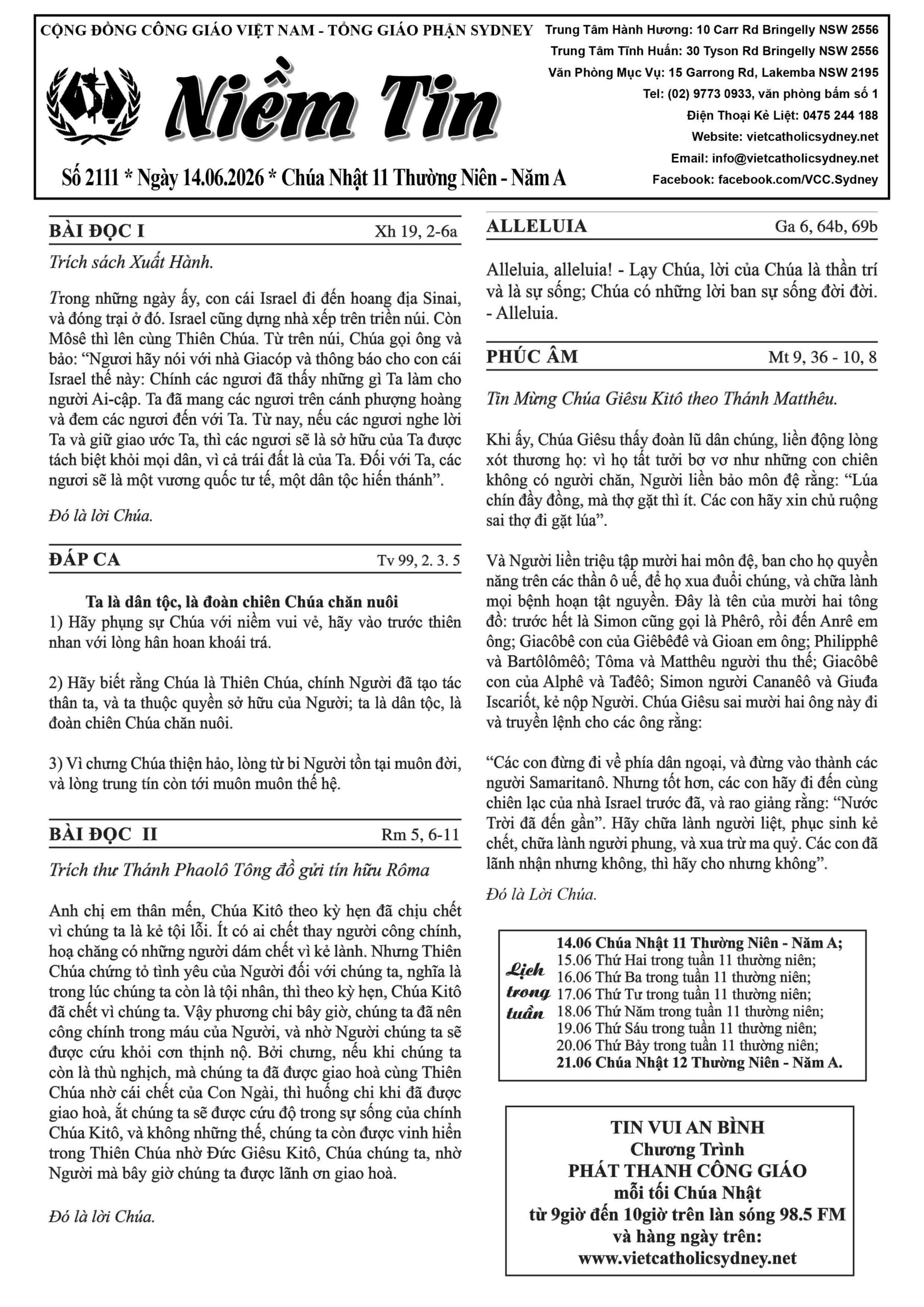 CỘNG ĐỒNG CÔNG GIÁO VIỆT NAM - TỔNG GIÁO PHẬN SYDNEY

Niềm Tin

Số 2111 * Ngày 14.06.2026 * Chúa Nhật 11 Thường Niên - Năm A

Trung Tâm Hành Hương: 10 Carr Rd Bringelly NSW 2556
Trung Tâm Tĩnh Huấn: 30 Tyson Rd Bringelly NSW 2556
Văn Phòng Mục Vụ: 15 Garrong Rd, Lakemba NSW 2195
Tel: (02) 9773 0933, văn phòng bấm số 1
Điện Thoại Kẻ Liệt: 0475 244 188
Website: vietcatholicsydney.net
Email: info@vietcatholicsydney.net
Facebook: facebook.com/VCC.Sydney

BÀI ĐỌC I Xh 19, 2-6a

Trích sách Xuất Hành.

Trong những ngày ấy, con cái Israel đi đến hoang địa Sinai, và đóng trại ở đó. Israel cũng dựng nhà xếp trên triền núi. Còn Môsê thì lên cùng Thiên Chúa. Từ trên núi, Chúa gọi ông và bảo: "Ngươi hãy nói với nhà Giacóp và thông báo cho con cái Israel thế này: Chính các ngươi đã thấy những gì Ta làm cho người Ai-cập. Ta đã mang các ngươi trên cánh phượng hoàng và đem các ngươi đến với Ta. Từ nay, nếu các ngươi nghe lời Ta và giữ giao ước Ta, thì các ngươi sẽ là sở hữu của Ta được tách biệt khỏi mọi dân, vì cả trái đất là của Ta. Đối với Ta, các ngươi sẽ là một vương quốc tư tế, một dân tộc hiến thánh".

Đó là lời Chúa.

ĐÁP CA Tv 99, 2. 3. 5

Ta là dân tộc, là đoàn chiên Chúa chăn nuôi
1) Hãy phụng sự Chúa với niềm vui vẻ, hãy vào trước thiên nhan với lòng hân hoan khoái trá.

2) Hãy biết rằng Chúa là Thiên Chúa, chính Người đã tạo tác thân ta, và ta thuộc quyền sở hữu của Người; ta là dân tộc, là đoàn chiên Chúa chăn nuôi.

3) Vì chưng Chúa thiện hảo, lòng từ bi Người tồn tại muôn đời, và lòng trung tín còn tới muôn muôn thế hệ.

BÀI ĐỌC II Rm 5, 6-11

Trích thư Thánh Phaolô Tông đồ gửi tín hữu Rôma

Anh chị em thân mến, Chúa Kitô theo kỳ hẹn đã chịu chết vì chúng ta là kẻ tội lỗi. Ít có ai chết thay người công chính, hoạ chăng có những người dám chết vì kẻ lành. Nhưng Thiên Chúa chứng tỏ tình yêu của Người đối với chúng ta, nghĩa là trong lúc chúng ta còn là tội nhân, thì theo kỳ hẹn, Chúa Kitô đã chết vì chúng ta. Vậy phương chi bây giờ, chúng ta đã nên công chính trong máu của Người, và nhờ Người chúng ta sẽ được cứu khỏi cơn thịnh nộ. Bởi chưng, nếu khi chúng ta còn là thù nghịch, mà chúng ta đã được giao hoà cùng Thiên Chúa nhờ cái chết của Con Ngài, thì huống chi khi đã được giao hoà, ắt chúng ta sẽ được cứu độ trong sự sống của chính Chúa Kitô, và không những thế, chúng ta còn được vinh hiển trong Thiên Chúa nhờ Đức Giêsu Kitô, Chúa chúng ta, nhờ Người mà bây giờ chúng ta được lãnh ơn giao hoà.

Đó là lời Chúa.

ALLELUIA Ga 6, 64b, 69b

Alleluia, alleluia! - Lạy Chúa, lời của Chúa là thần trí và là sự sống; Chúa có những lời ban sự sống đời đời. - Alleluia.

PHÚC ÂM Mt 9, 36 - 10, 8

Tin Mừng Chúa Giêsu Kitô theo Thánh Matthêu.

Khi ấy, Chúa Giêsu thấy đoàn lũ dân chúng, liền động lòng xót thương họ: vì họ tất tưởi bơ vơ như những con chiên không có người chăn, Người liền bảo môn đệ rằng: "Lúa chín đầy đồng, mà thợ gặt thì ít. Các con hãy xin chủ ruộng sai thợ đi gặt lúa".

Và Người liền triệu tập mười hai môn đệ, ban cho họ quyền năng trên các thần ô uế, để họ xua đuổi chúng, và chữa lành mọi bệnh hoạn tật nguyền. Đây là tên của mười hai tông đồ: trước hết là Simon cũng gọi là Phêrô, rồi đến Anrê em ông; Giacôbê con của Giêbêđê và Gioan em ông; Philipphê và Bartôlômêô; Tôma và Matthêu người thu thế; Giacôbê con của Alphê và Tađêô; Simon người Cananêô và Giuđa Iscariốt, kẻ nộp Người. Chúa Giêsu sai mười hai ông này đi và truyền lệnh cho các ông rằng:

"Các con đừng đi về phía dân ngoại, và đừng vào thành các người Samaritanô. Nhưng tốt hơn, các con hãy đi đến cùng chiên lạc của nhà Israel trước đã, và rao giảng rằng: "Nước Trời đã đến gần". Hãy chữa lành người liệt, phục sinh kẻ chết, chữa lành người phung, và xua trừ ma quỷ. Các con đã lãnh nhận nhưng không, thì hãy cho nhưng không".

Đó là Lời Chúa.

Lịch trong tuần
14.06 Chúa Nhật 11 Thường Niên - Năm A;
15.06 Thứ Hai trong tuần 11 thường niên;
16.06 Thứ Ba trong tuần 11 thường niên;
17.06 Thứ Tư trong tuần 11 thường niên;
18.06 Thứ Năm trong tuần 11 thường niên;
19.06 Thứ Sáu trong tuần 11 thường niên;
20.06 Thứ Bảy trong tuần 11 thường niên;
21.06 Chúa Nhật 12 Thường Niên - Năm A.

TIN VUI AN BÌNH
Chương Trình
PHÁT THANH CÔNG GIÁO
mỗi tối Chúa Nhật
từ 9giờ đến 10giờ trên làn sóng 98.5 FM
và hàng ngày trên:
www.vietcatholicsydney.net